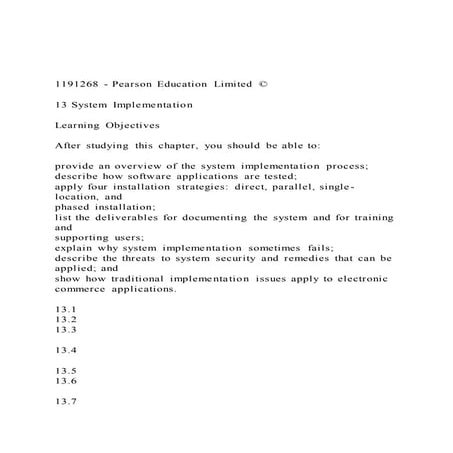 1191268 - Pearson Education Limited ©

13 System Implementation

Learning Objectives

After studying this chapter, you should be able to:

provide an overview of the system implementation process;
describe how software applications are tested;
apply four installation strategies: direct, parallel, single-location, and
phased installation;
list the deliverables for documenting the system and for training and
supporting users;
explain why system implementation sometimes fails;
describe the threats to system security and remedies that can be applied; and
show how traditional implementation issues apply to electronic commerce applications.

13.1
13.2
13.3

13.4

13.5
13.6

13.7